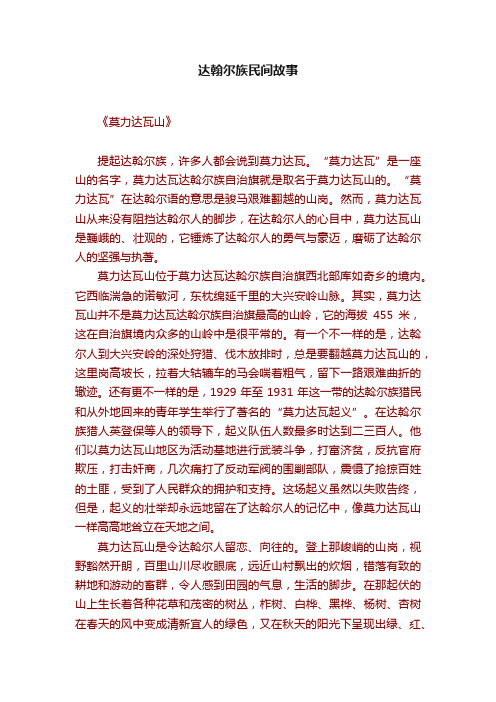 达翰尔族民间故事

《莫力达瓦山》

提起达斡尔族，许多人都会说到莫力达瓦。“莫力达瓦”是一座山的名字，莫力达瓦达斡尔族自治旗就是取名于莫力达瓦山的。“莫力达瓦”在达斡尔语的意思是骏马艰难翻越的山岗。然而，莫力达瓦山从来没有阻挡达斡尔人的脚步，在达斡尔人的心目中，莫力达瓦山是巍峨的、壮观的，它锤炼了达斡尔人的勇气与豪迈，磨砺了达斡尔人的坚强与执著。

莫力达瓦山位于莫力达瓦达斡尔族自治旗西北部库如奇乡的境内。它西临湍急的诺敏河，东枕绵延千里的大兴安岭山脉。其实，莫力达瓦山并不是莫力达瓦达斡尔族自治旗最高的山岭，它的海拔 455 米，这在自治旗境内众多的山岭中是很平常的。有一个不一样的是，达斡尔人到大兴安岭的深处狩猎、伐木放排时，总是要翻越莫力达瓦山的，这里岗高坡长，拉着大轱辘车的马会喘着粗气，留下一路艰难曲折的辙迹。还有更不一样的是，1929 年至 1931 年这一带的达斡尔族猎民和从外地回来的青年学生举行了著名的“莫力达瓦起义”。在达斡尔族猎人英登保等人的领导下，起义队伍人数最多时达到二三百人。他们以莫力达瓦山地区为活动基地进行武装斗争，打富济贫，反抗官府欺压，打击奸商，几次痛打了反动军阀的围剿部队，震慑了抢掠百姓的土匪，受到了人民群众的拥护和支持。这场起义虽然以失败告终，但是，起义的壮举却永远地留在了达斡尔人的记忆中，像莫力达瓦山一样高高地耸立在天地之间。

莫力达瓦山是令达斡尔人留恋、向往的。登上那峻峭的山岗，视野豁然开朗，百里山川尽收眼底，远近山村飘出的炊烟，错落有致的耕地和游动的畜群，令人感到田园的气息，生活的脚步。在那起伏的山上生长着各种花草和茂密的树丛，柞树、白桦、黑桦、杨树、杏树在春天的风中变成清新宜人的绿色，又在秋天的阳光下呈现出绿、红、